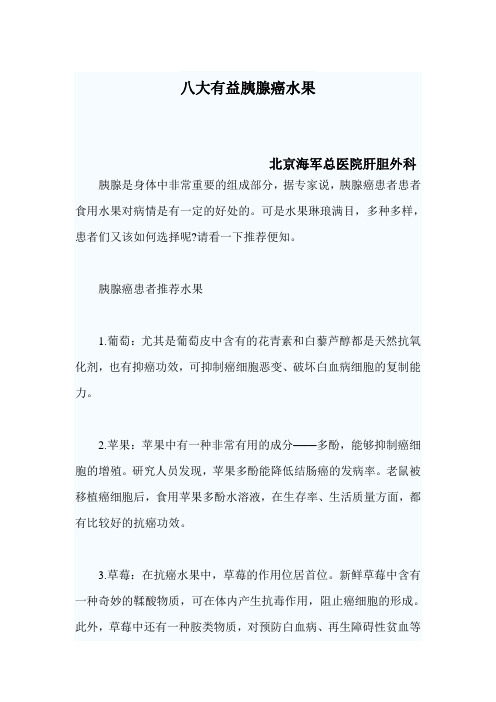 八大有益胰腺癌水果

北京海军总医院肝胆外科

胰腺是身体中非常重要的组成部分，据专家说，胰腺癌患者患者食用水果对病情是有一定的好处的。可是水果琳琅满目，多种多样，患者们又该如何选择呢?请看一下推荐便知。

胰腺癌患者推荐水果

1.葡萄：尤其是葡萄皮中含有的花青素和白藜芦醇都是天然抗氧化剂，也有抑癌功效，可抑制癌细胞恶变、破坏白血病细胞的复制能力。

2.苹果：苹果中有一种非常有用的成分——多酚，能够抑制癌细胞的增殖。研究人员发现，苹果多酚能降低结肠癌的发病率。老鼠被移植癌细胞后，食用苹果多酚水溶液，在生存率、生活质量方面，都有比较好的抗癌功效。

3.草莓：在抗癌水果中，草莓的作用位居首位。新鲜草莓中含有一种奇妙的鞣酸物质，可在体内产生抗毒作用，阻止癌细胞的形成。此外，草莓中还有一种胺类物质，对预防白血病、再生障碍性贫血等